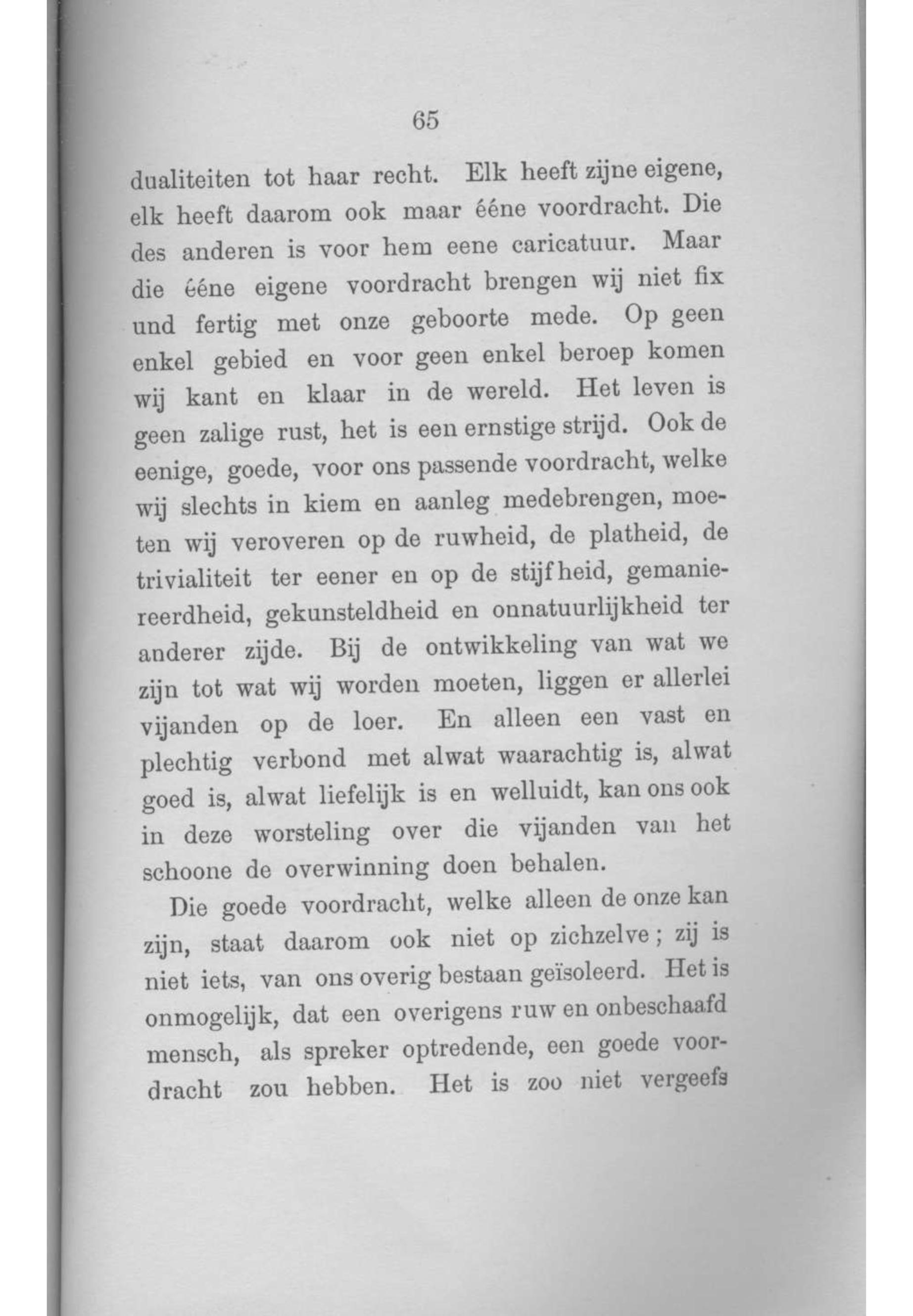 65

dualiteiten tot haar recht. Elk heeft zijne eigene, elk heeft daarom ook maar ééne voordracht. Die des anderen is voor hem eene caricatuur. Maar die ééne eigene voordracht brengen wij niet fix und fertig met onze geboorte mede. Op geen enkel gebied en voor geen enkel beroep komen wij kant en klaar in de wereld. Het leven is geen zalige rust, het is een ernstige strijd. Ook de eenige, goede, voor ons passende voordracht, welke wij slechts in kiem en aanleg medebrengen, moeten wij veroveren op de ruwheid, de platheid, de trivialiteit ter eener en op de stijfheid, gemanieerdheid, gekunsteldheid en onnatuurlijkheid ter anderer zijde. Bij de ontwikkeling van wat we zijn tot wat wij worden moeten, liggen er allerlei vijanden op de loer. En alleen een vast en plechtig verbond met alwat waarachtig is, alwat goed is, alwat liefelijk is en welluidt, kan ons ook in deze worsteling over die vijanden van het schoone de overwinning doen behalen.

Die goede voordracht, welke alleen de onze kan zijn, staat daarom ook niet op zichzelve; zij is niet iets, van ons overig bestaan geïsoleerd. Het is onmogelijk, dat een overigens ruw en onbeschaafd mensch, als spreker optredende, een goede voordracht zou hebben. Het is zoo niet vergeefs